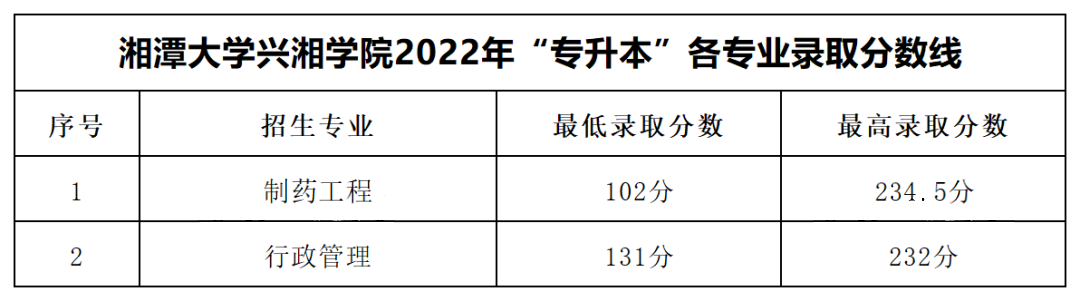 湘潭大学兴湘学院2022年“专升本”各专业录取分数线

| 序号 | 招生专业 | 最低录取分数 | 最高录取分数 |
|---|---|---|---|
| 1 | 制药工程 | 102分 | 234.5分 |
| 2 | 行政管理 | 131分 | 232分 |